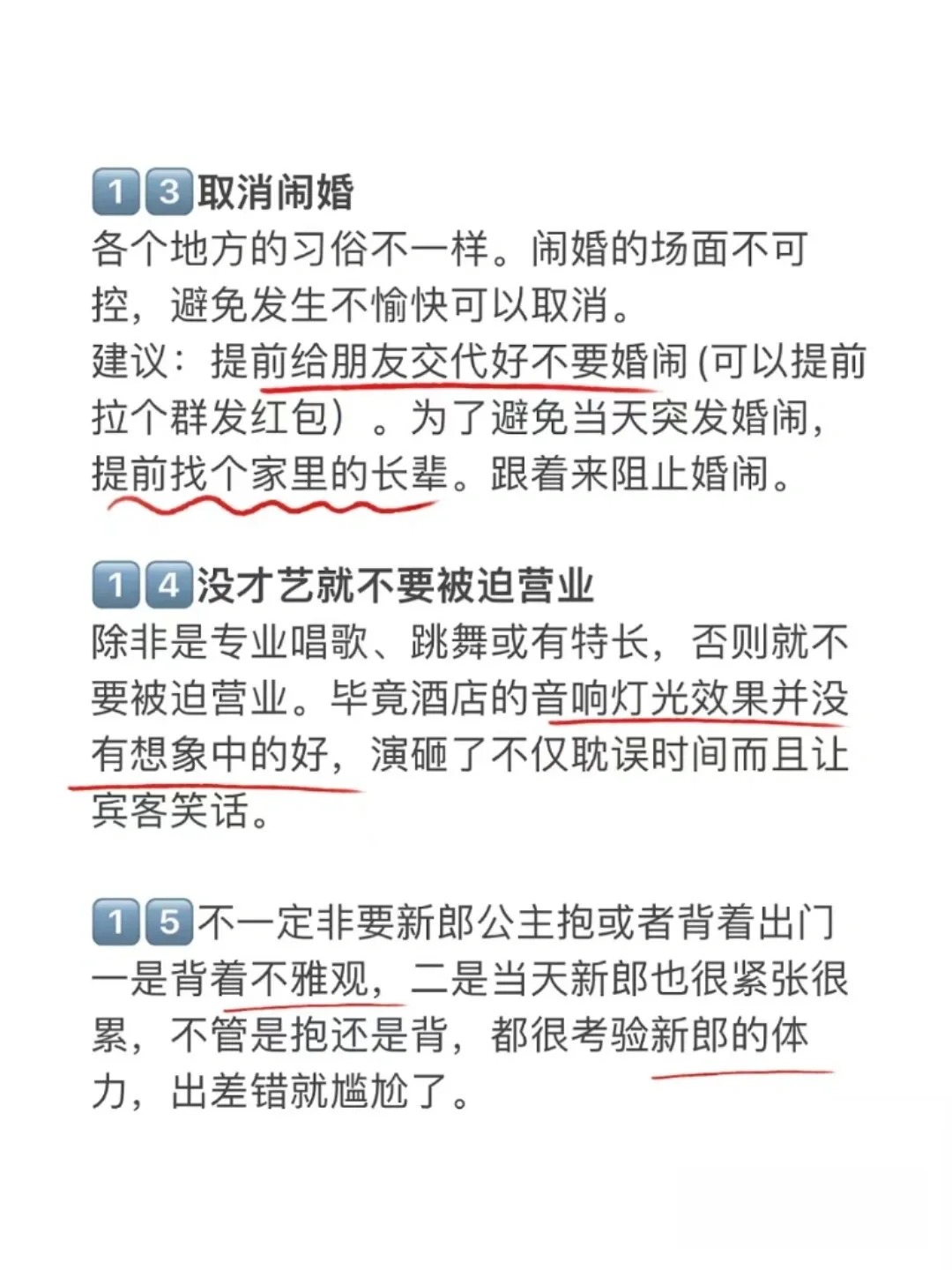 13取消闹婚
各个地方的习俗不一样。闹婚的场面不可控，避免发生不愉快可以取消。
建议：提前给朋友交代好不要婚闹 (可以提前拉个群发红包）。为了避免当天突发婚闹，提前找个家里的长辈。跟着来阻止婚闹。

14没才艺就不要被迫营业
除非是专业唱歌、跳舞或有特长，否则就不要被迫营业。毕竟酒店的音响灯光效果并没有想象中的好，演砸了不仅耽误时间而且让宾客笑话。

15不一定非要新郎公主抱或者背着出门
一是背着不雅观，二是当天新郎也很紧张很累，不管是抱还是背，都很考验新郎的体力，出差错就尴尬了。